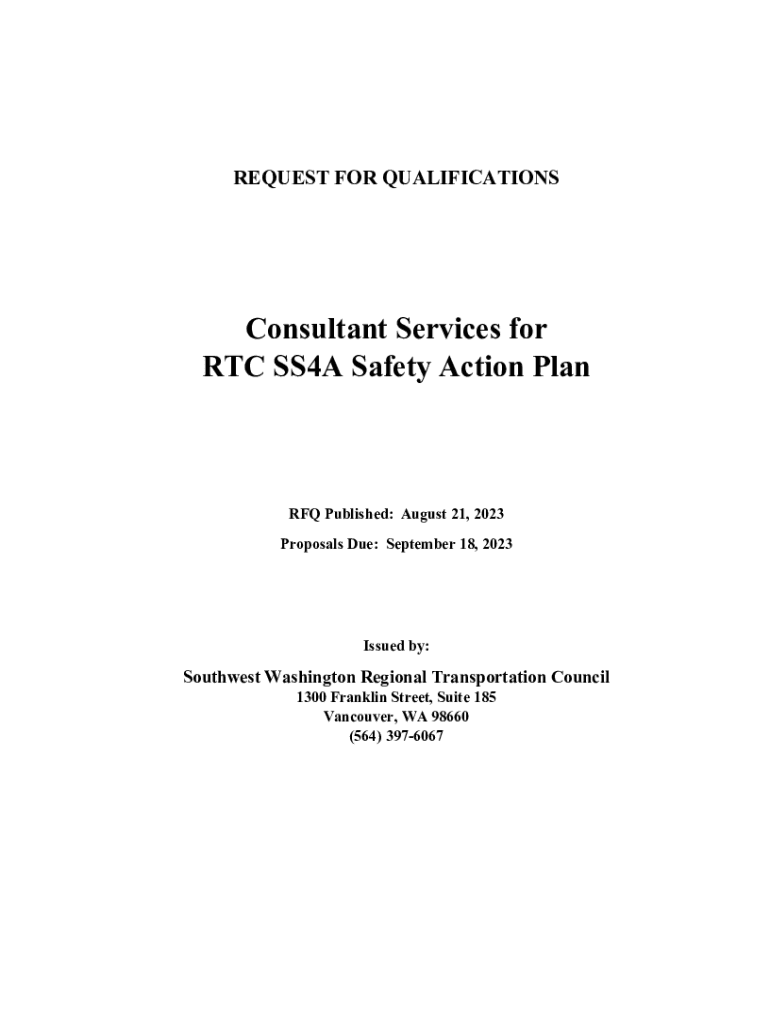 REQUEST FOR QUALIFICATIONS

Consultant Services for
RTC SS4A Safety Action Plan

RFQ Published: August 21, 2023

Proposals Due: September 18, 2023

Issued by:

Southwest Washington Regional Transportation Council
1300 Franklin Street, Suite 185
Vancouver, WA 98660
(564) 397-6067